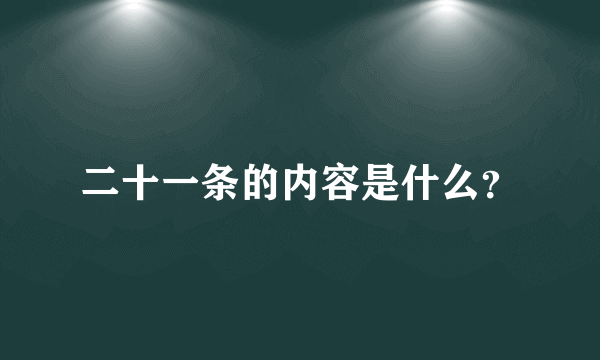 二十一条的内容是什么?